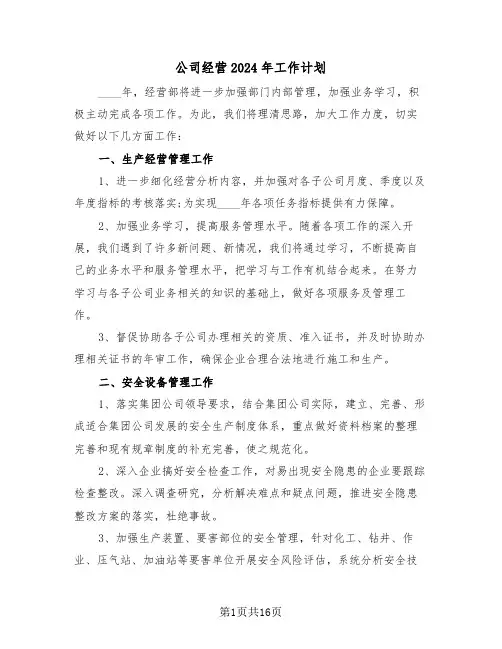 公司经营2024年工作计划

____年，经营部将进一步加强部门内部管理，加强业务学习，积极主动完成各项工作。为此，我们将理清思路，加大工作力度，切实做好以下几方面工作：

一、生产经营管理工作

1、进一步细化经营分析内容，并加强对各子公司月度、季度以及年度指标的考核落实;为实现____年各项任务指标提供有力保障。

2、加强业务学习，提高服务管理水平。随着各项工作的深入开展，我们遇到了许多新问题、新情况，我们将通过学习，不断提高自己的业务水平和服务管理水平，把学习与工作有机结合起来。在努力学习与各子公司业务相关的知识的基础上，做好各项服务及管理工作。

3、督促协助各子公司办理相关的资质、准入证书，并及时协助办理相关证书的年审工作，确保企业合理合法地进行施工和生产。

二、安全设备管理工作

1、落实集团公司领导要求，结合集团公司实际，建立、完善、形成适合集团公司发展的安全生产制度体系，重点做好资料档案的整理完善和现有规章制度的补充完善，使之规范化。

2、深入企业搞好安全检查工作，对易出现安全隐患的企业要跟踪检查整改。深入调查研究，分析解决难点和疑点问题，推进安全隐患整改方案的落实，杜绝事故。

3、加强生产装置、要害部位的安全管理，针对化工、钻井、作业、压气站、加油站等要害单位开展安全风险评估，系统分析安全技

第1页共16页